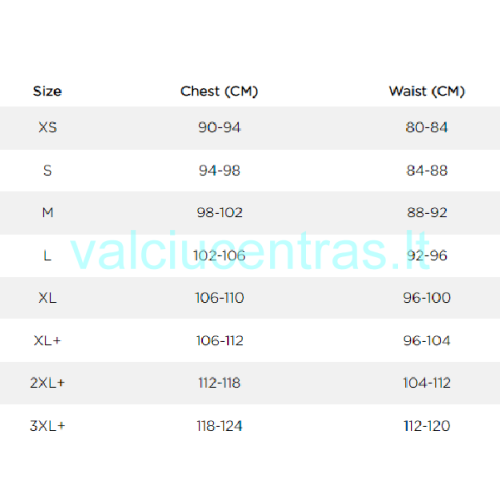 | Size | Chest (CM) | Waist (CM) |
|---|---|---|
| XS | 90-94 | 80-84 |
| S | 94-98 | 84-88 |
| M | 98-102 | 88-92 |
| L | 102-106 | 92-96 |
| XL | 106-110 | 96-100 |
| XL+ | 106-112 | 96-104 |
| 2XL+ | 112-118 | 104-112 |
| 3XL+ | 118-124 | 112-120 |

valciucentras.lt